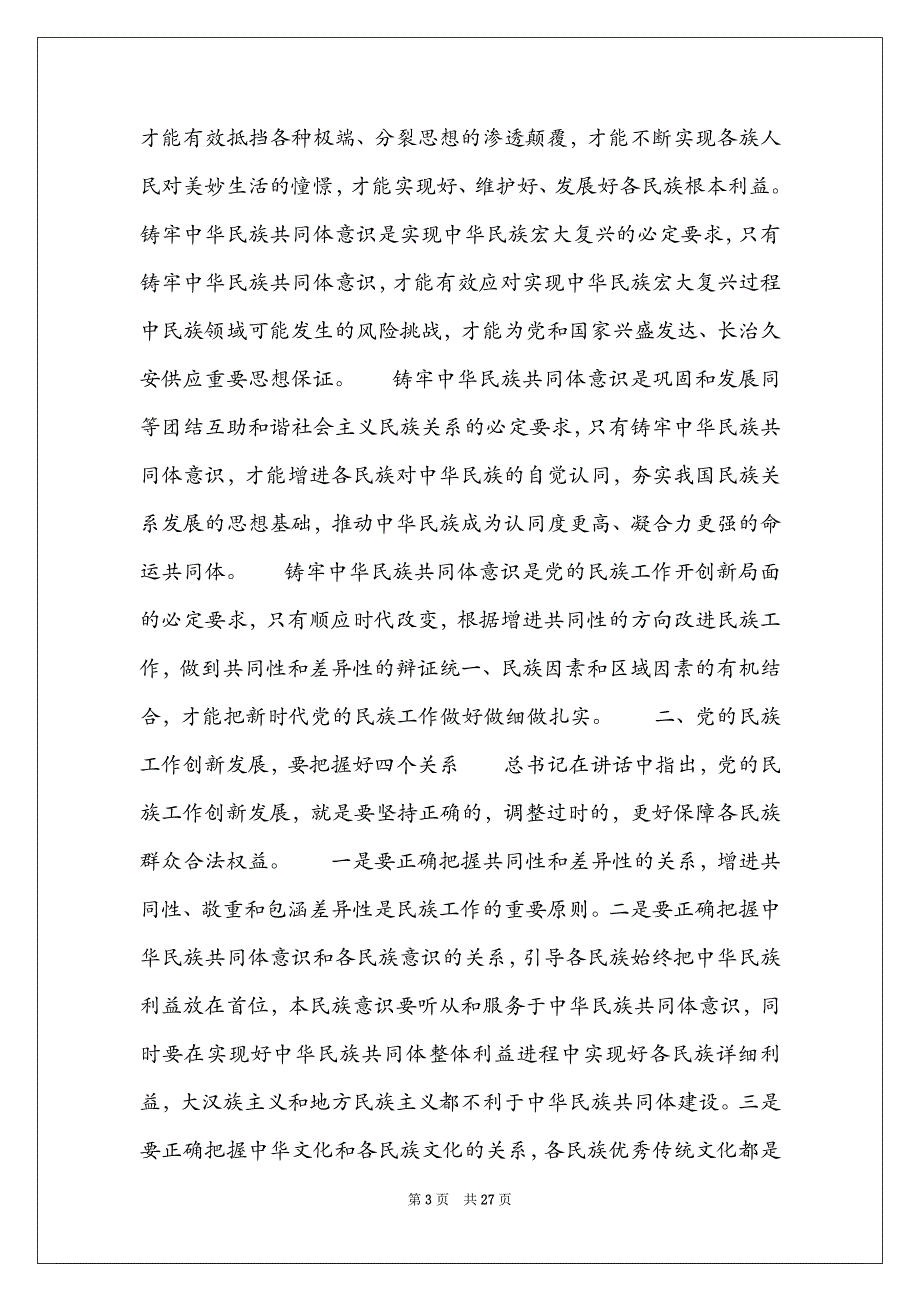 才能有效抵挡各种极端、分裂思想的渗透颠覆，才能不断实现各族人民对美妙生活的憧憬，才能实现好、维护好、发展好各民族根本利益。铸牢中华民族共同体意识是实现中华民族宏大复兴的必定要求，只有铸牢中华民族共同体意识，才能有效应对实现中华民族宏大复兴过程中民族领域可能发生的风险挑战，才能为党和国家兴盛发达、长治久安供应重要思想保证。　　铸牢中华民族共同体意识是巩固和发展同等团结互助和谐社会主义民族关系的必定要求，只有铸牢中华民族共同体意识，才能增进各民族对中华民族的自觉认同，夯实我国民族关系发展的思想基础，推动中华民族成为认同度更高、凝合力更强的命运共同体。　　铸牢中华民族共同体意识是党的民族工作开创新局面的必定要求，只有顺应时代改变，根据增进共同性的方向改进民族工作，做到共同性和差异性的辩证统一、民族因素和区域因素的有机结合，才能把新时代党的民族工作做好做细做扎实。　　二、党的民族工作创新发展，要把握好四个关系　　总书记在讲话中指出，党的民族工作创新发展，就是要坚持正确的，调整过时的，更好保障各民族群众合法权益。　　一是要正确把握共同性和差异性的关系，增进共同性、敬重和包涵差异性是民族工作的重要原则。二是要正确把握中华民族共同体意识和各民族意识的关系，引导各民族始终把中华民族利益放在首位，本民族意识要听从和服务于中华民族共同体意识，同时要在实现好中华民族共同体整体利益进程中实现好各民族详细利益，大汉族主义和地方民族主义都不利于中华民族共同体建设。三是要正确把握中华文化和各民族文化的关系，各民族优秀传统文化都是

第 3 页　共 27 页